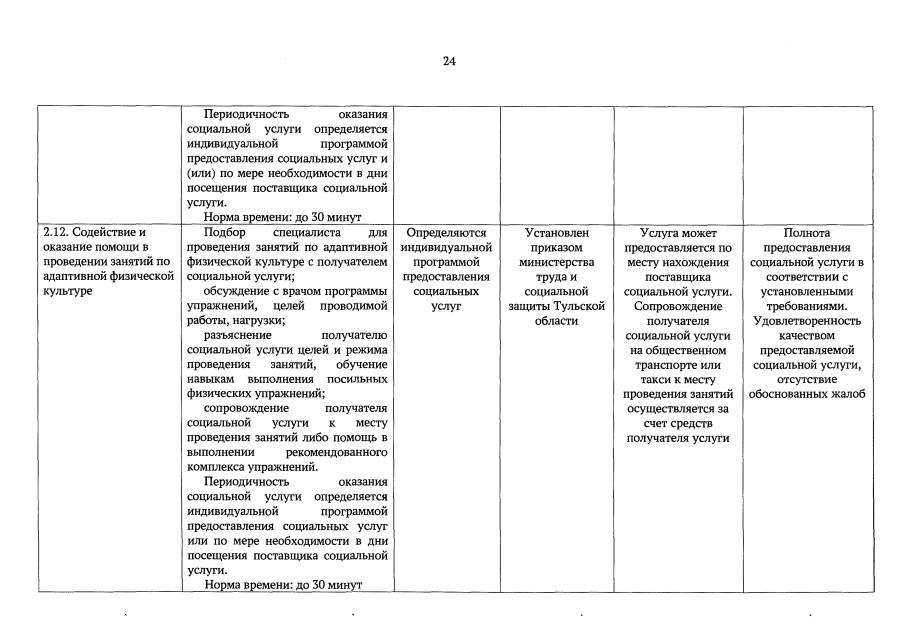 24

|  | Периодичность оказания социальной услуги определяется индивидуальной программой предоставления социальных услуг и (или) по мере необходимости в дни посещения поставщика социальной услуги. Норма времени: до 30 минут |  |  |  |  |
|---|---|---|---|---|---|
| 2.12. Содействие и оказание помощи в проведении занятий по адаптивной физической культуре | Подбор специалиста для проведения занятий по адаптивной физической культуре с получателем социальной услуги; обсуждение с врачом программы упражнений, целей проводимой работы, нагрузки; разъяснение получателю социальной услуги целей и режима проведения занятий, обучение навыкам выполнения посильных физических упражнений; сопровождение получателя социальной услуги к месту проведения занятий либо помощь в выполнении рекомендованного комплекса упражнений. Периодичность оказания социальной услуги определяется индивидуальной программой предоставления социальных услуг или по мере необходимости в дни посещения поставщика социальной услуги. Норма времени: до 30 минут | Определяются индивидуальной программой предоставления социальных услуг | Установлен приказом министерства труда и социальной защиты Тульской области | Услуга может предоставляется по месту нахождения поставщика социальной услуги. Сопровождение получателя социальной услуги на общественном транспорте или такси к месту проведения занятий осуществляется за счет средств получателя услуги | Полнота предоставления социальной услуги в соответствии с установленными требованиями. Удовлетворенность качеством предоставляемой социальной услуги, отсутствие обоснованных жалоб |